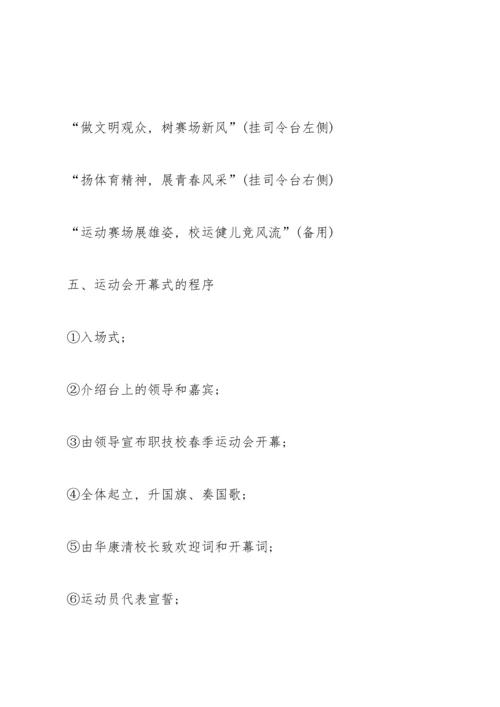 “做文明观众，树赛场新风”(挂司令台左侧)

“扬体育精神，展青春风采”(挂司令台右侧)

“运动赛场展雄姿，校运健儿竞风流”(备用)

五、运动会开幕式的程序

①入场式；

②介绍台上的领导和嘉宾；

③由领导宣布职技校春季运动会开幕；

④全体起立，升国旗、奏国歌；

⑤由华康清校长致欢迎词和开幕词；

⑥运动员代表宣誓；